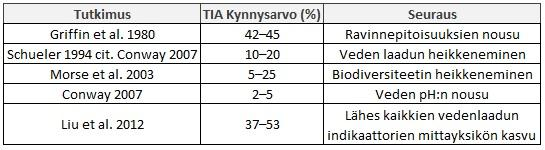 | Tutkimus | TIA Kynnysarvo (%) | Seuraus |
|---|---|---|
| Griffin et al. 1980 | 42–45 | Ravinnepitoisuuksien nousu |
| Schueler 1994 cit. Conway 2007 | 10–20 | Veden laadun heikkeneminen |
| Morse et al. 2003 | 5–25 | Biodiversiteetin heikkeneminen |
| Conway 2007 | 2–5 | Veden pH:n nousu |
| Liu et al. 2012 | 37–53 | Lähes kaikkien vedenlaadun indikaattorien mittayksikön kasvu |